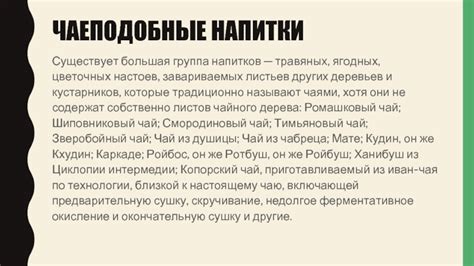 ЧАЕПОДОБНЫЕ НАПИТКИ

Существует большая группа напитков — травяных, ягодных, цветочных настоев, завариваемых листьев других деревьев и кустарников, которые традиционно называют чаями, хотя они не содержат собственно листов чайного дерева: Ромашковый чай; Шиповниковый чай; Смородиновый чай; Тимьяновый чай; Зверобойный чай; Чай из душицы; Чай из чабреца; Мате; Кудин, он же Кхудин; Каркаде; Ройбос, он же Ротбуш, он же Ройбуш; Ханибуш из Циклопии интермедии; Копорский чай, приготавливаемый из иван-чая по технологии, близкой к настоящему чаю, включающей предварительную сушку, скручивание, недолгое ферментативное окисление и окончательную сушку и другие.